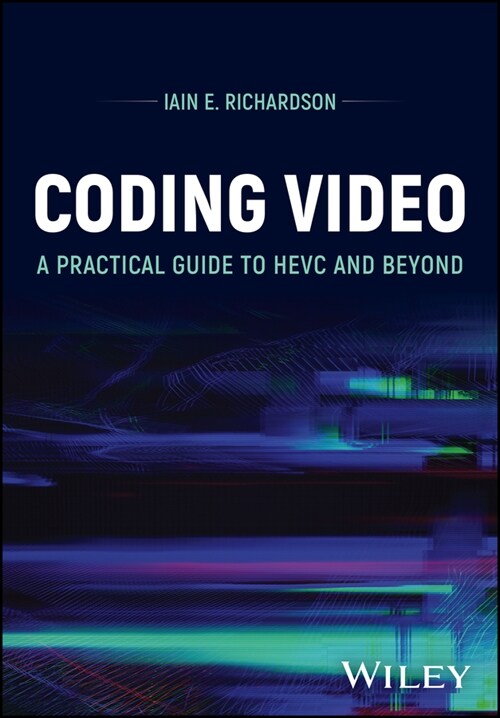 IAIN E. RICHARDSON

CODING VIDEO

A PRACTICAL GUIDE TO HEVC AND BEYOND

WILEY